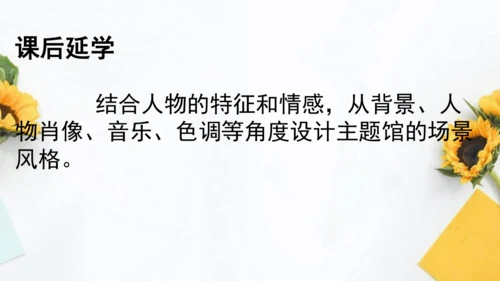 课后延学

结合人物的特征和情感，从背景、人物肖像、音乐、色调等角度设计主题馆的场景风格。